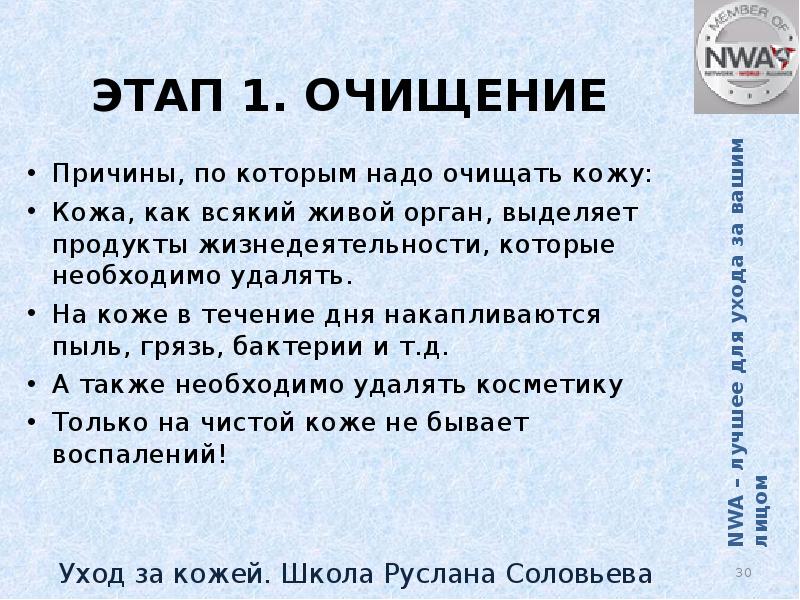 MEMBER OF
NWA
NETWORK · WORLD · ALLIANCE

ЭТАП 1. ОЧИЩЕНИЕ

• Причины, по которым надо очищать кожу:
• Кожа, как всякий живой орган, выделяет продукты жизнедеятельности, которые необходимо удалять.
• На коже в течение дня накапливаются пыль, грязь, бактерии и т.д.
• А также необходимо удалять косметику
• Только на чистой коже не бывает воспалений!

NWA – лучшее для ухода за вашим лицом

Уход за кожей. Школа Руслана Соловьева

30